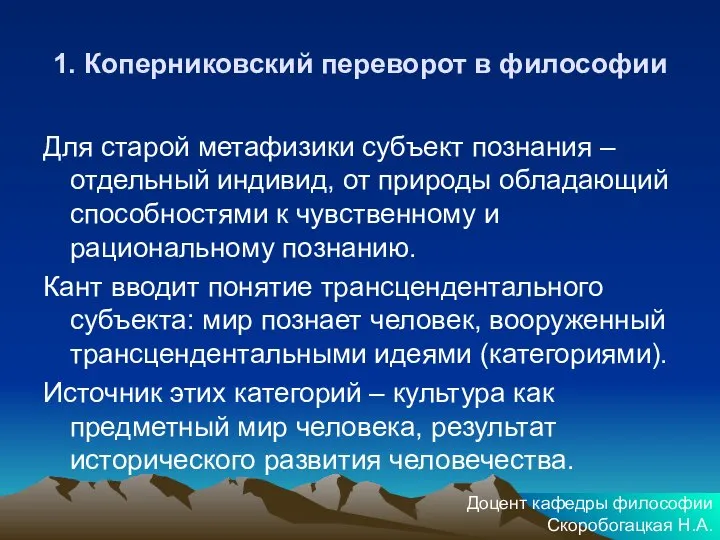 1. Коперниковский переворот в философии

Для старой метафизики субъект познания – отдельный индивид, от природы обладающий способностями к чувственному и рациональному познанию.

Кант вводит понятие трансцендентального субъекта: мир познает человек, вооруженный трансцендентальными идеями (категориями).

Источник этих категорий – культура как предметный мир человека, результат исторического развития человечества.

Доцент кафедры философии
Скоробогацкая Н.А.